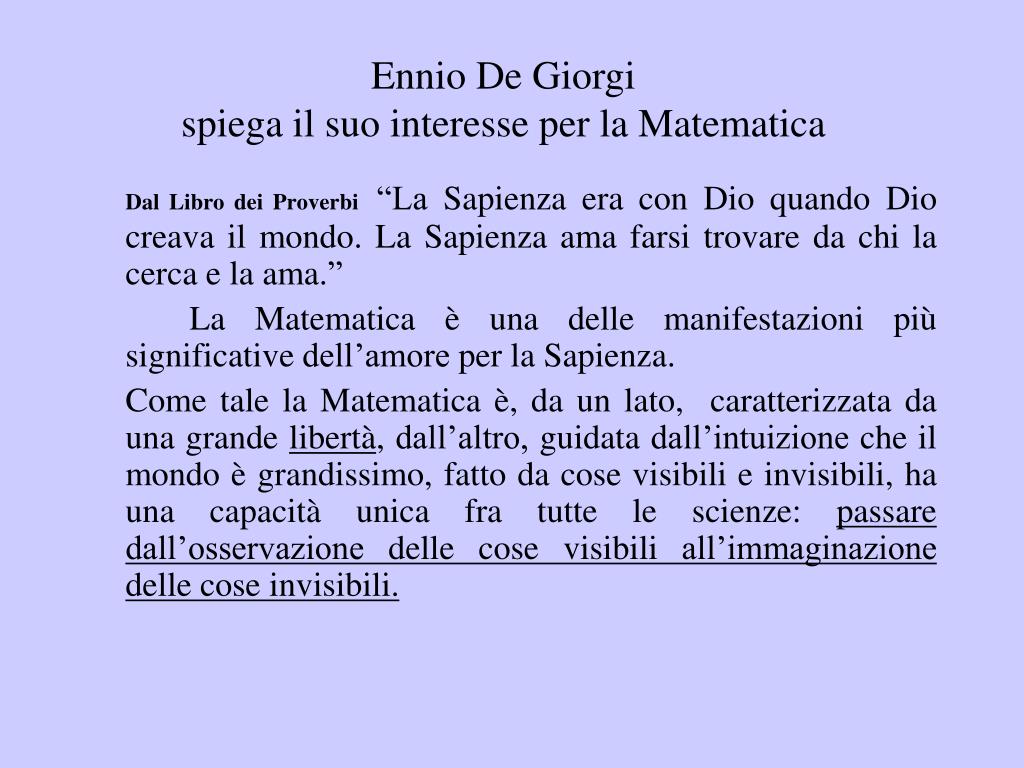 Ennio De Giorgi
spiega il suo interesse per la Matematica

Dal Libro dei Proverbi “La Sapienza era con Dio quando Dio creava il mondo. La Sapienza ama farsi trovare da chi la cerca e la ama.”

La Matematica è una delle manifestazioni più significative dell’amore per la Sapienza.

Come tale la Matematica è, da un lato, caratterizzata da una grande libertà, dall’altro, guidata dall’intuizione che il mondo è grandissimo, fatto da cose visibili e invisibili, ha una capacità unica fra tutte le scienze: passare dall’osservazione delle cose visibili all’immaginazione delle cose invisibili.